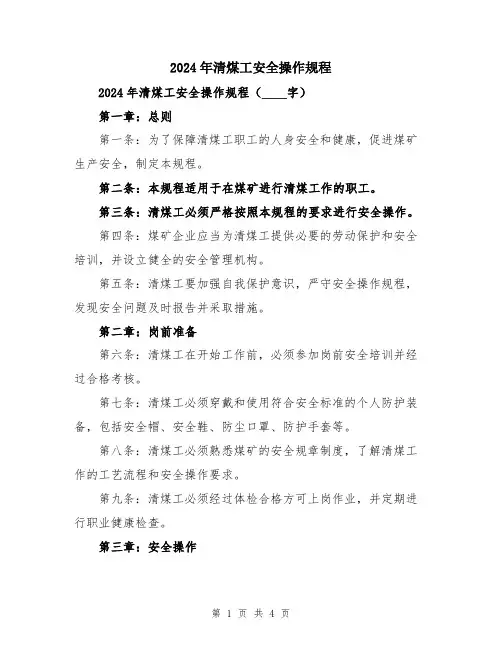 2024年清煤工安全操作规程

2024年清煤工安全操作规程（____字）

第一章：总则

第一条：为了保障清煤工职工的人身安全和健康，促进煤矿生产安全，制定本规程。

第二条：本规程适用于在煤矿进行清煤工作的职工。

第三条：清煤工必须严格按照本规程的要求进行安全操作。

第四条：煤矿企业应当为清煤工提供必要的劳动保护和安全培训，并设立健全的安全管理机构。

第五条：清煤工要加强自我保护意识，严守安全操作规程，发现安全问题及时报告并采取措施。

第二章：岗前准备

第六条：清煤工在开始工作前，必须参加岗前安全培训并经过合格考核。

第七条：清煤工必须穿戴和使用符合安全标准的个人防护装备，包括安全帽、安全鞋、防尘口罩、防护手套等。

第八条：清煤工必须熟悉煤矿的安全规章制度，了解清煤工作的工艺流程和安全操作要求。

第九条：清煤工必须经过体检合格方可上岗作业，并定期进行职业健康检查。

第三章：安全操作

第 1 页 共 4 页